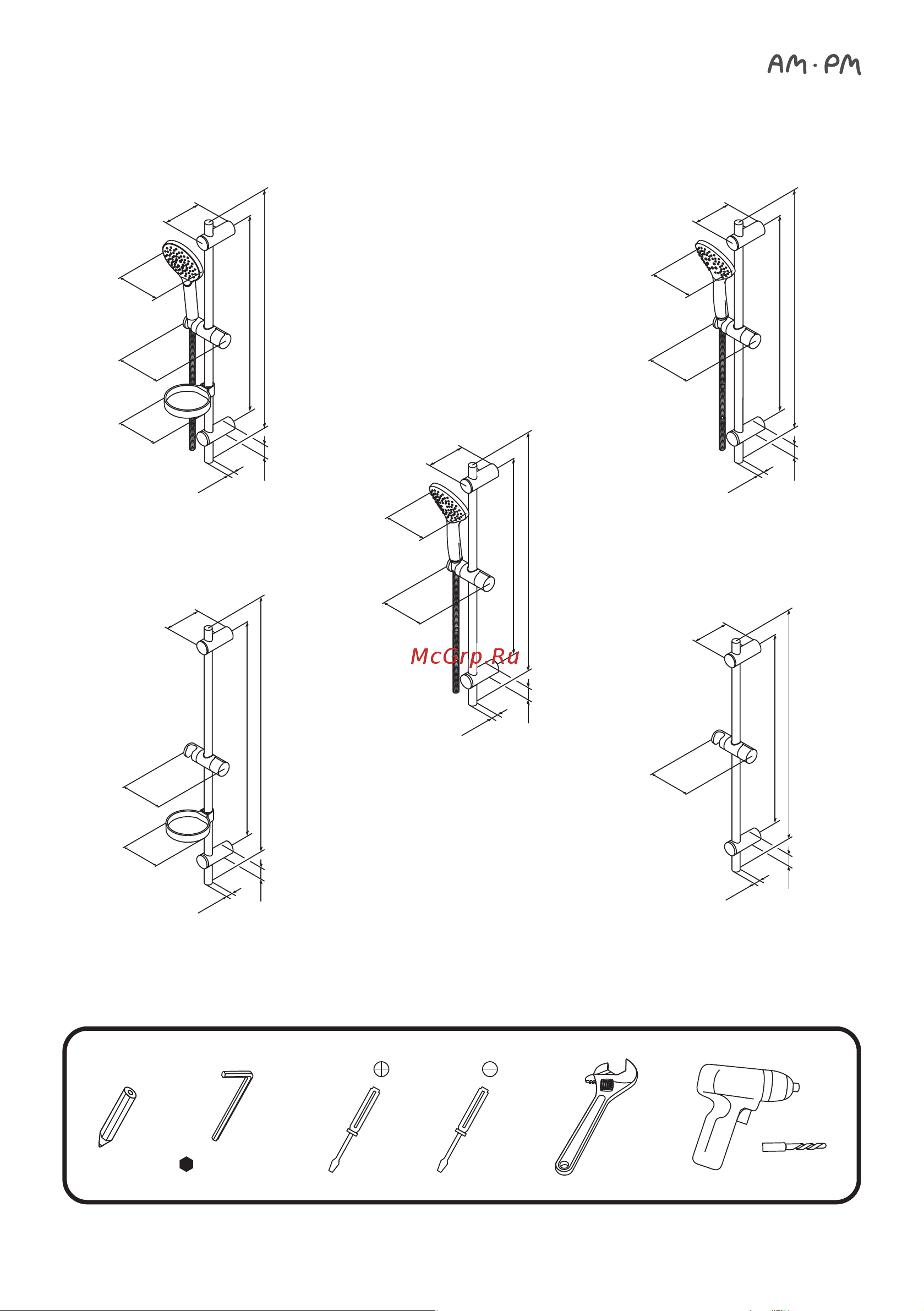 AM·PM

McGrp.Ru